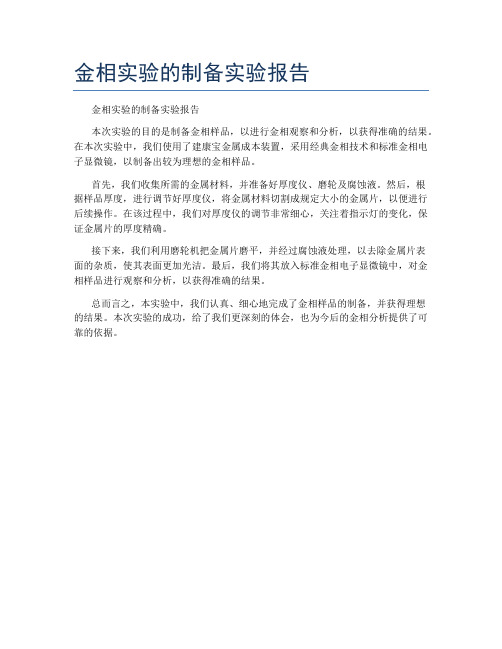 金相实验的制备实验报告

金相实验的制备实验报告

本次实验的目的是制备金相样品，以进行金相观察和分析，以获得准确的结果。在本次实验中，我们使用了建康宝金属成本装置，采用经典金相技术和标准金相电子显微镜，以制备出较为理想的金相样品。

首先，我们收集所需的金属材料，并准备好厚度仪、磨轮及腐蚀液。然后，根据样品厚度，进行调节好厚度仪，将金属材料切割成规定大小的金属片，以便进行后续操作。在该过程中，我们对厚度仪的调节非常细心，关注着指示灯的变化，保证金属片的厚度精确。

接下来，我们利用磨轮机把金属片磨平，并经过腐蚀液处理，以去除金属片表面的杂质，使其表面更加光洁。最后，我们将其放入标准金相电子显微镜中，对金相样品进行观察和分析，以获得准确的结果。

总而言之，本实验中，我们认真、细心地完成了金相样品的制备，并获得理想的结果。本次实验的成功，给了我们更深刻的体会，也为今后的金相分析提供了可靠的依据。